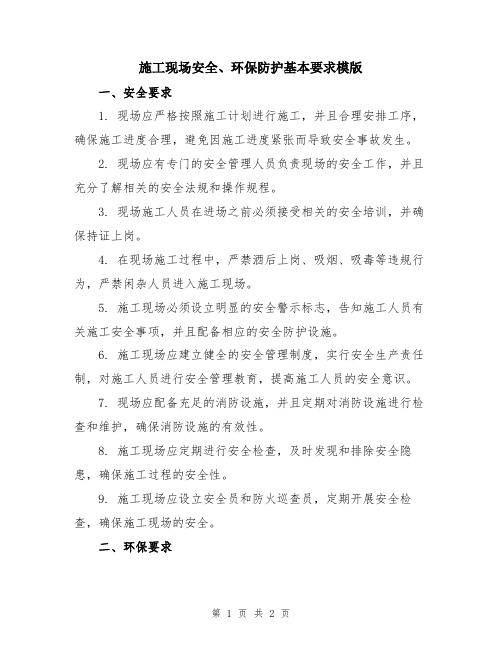 施工现场安全、环保防护基本要求模版

一、安全要求

1. 现场应严格按照施工计划进行施工，并且合理安排工序，确保施工进度合理，避免因施工进度紧张而导致安全事故发生。

2. 现场应有专门的安全管理人员负责现场的安全工作，并且充分了解相关的安全法规和操作规程。

3. 现场施工人员在进场之前必须接受相关的安全培训，并确保持证上岗。

4. 在现场施工过程中，严禁酒后上岗、吸烟、吸毒等违规行为，严禁闲杂人员进入施工现场。

5. 施工现场必须设立明显的安全警示标志，告知施工人员有关施工安全事项，并且配备相应的安全防护设施。

6. 施工现场应建立健全的安全管理制度，实行安全生产责任制，对施工人员进行安全管理教育，提高施工人员的安全意识。

7. 现场应配备充足的消防设施，并且定期对消防设施进行检查和维护，确保消防设施的有效性。

8. 施工现场应定期进行安全检查，及时发现和排除安全隐患，确保施工过程的安全性。

9. 施工现场应设立安全员和防火巡查员，定期开展安全检查，确保施工现场的安全。

二、环保要求

第 1 页 共 2 页